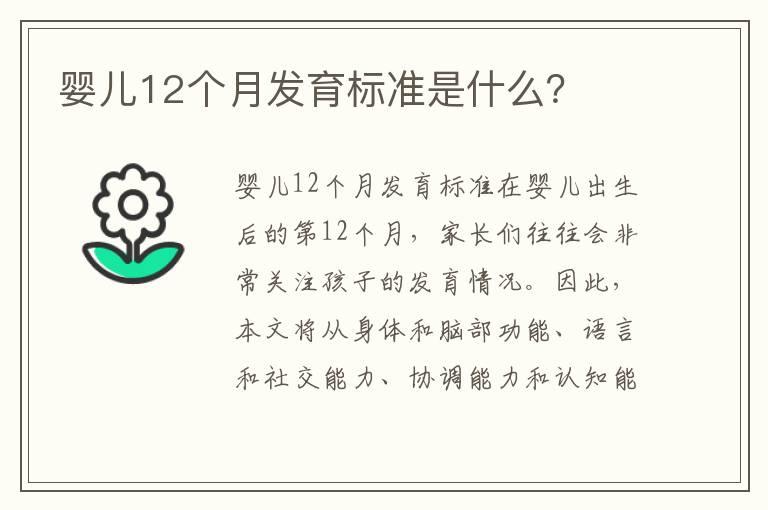 婴儿12个月发育标准是什么?

婴儿12个月发育标准在婴儿出生后的第12个月，家长们往往会非常关注孩子的发育情况。因此，本文将从身体和脑部功能、语言和社交能力、协调能力和认知能